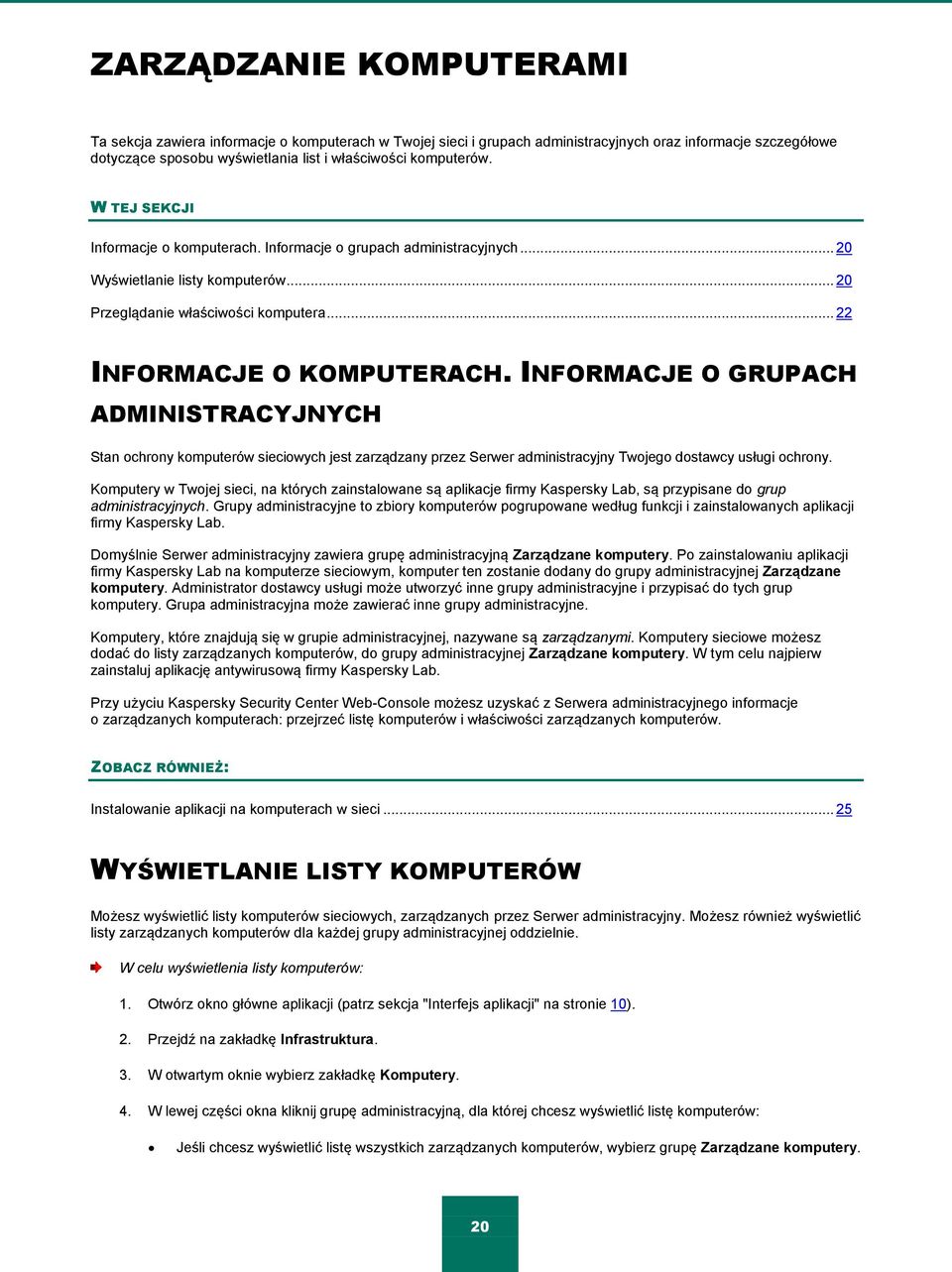 ZARZĄDZANIE KOMPUTERAMI

Ta sekcja zawiera informacje o komputerach w Twojej sieci i grupach administracyjnych oraz informacje szczegółowe dotyczące sposobu wyświetlania list i właściwości komputerów.

W TEJ SEKCJI

Informacje o komputerach. Informacje o grupach administracyjnych ........ 20

Wyświetlanie listy komputerów ........ 20

Przeglądanie właściwości komputera ........ 22

INFORMACJE O KOMPUTERACH. INFORMACJE O GRUPACH ADMINISTRACYJNYCH

Stan ochrony komputerów sieciowych jest zarządzany przez Serwer administracyjny Twojego dostawcy usługi ochrony.

Komputery w Twojej sieci, na których zainstalowane są aplikacje firmy Kaspersky Lab, są przypisane do grup administracyjnych. Grupy administracyjne to zbiory komputerów pogrupowane według funkcji i zainstalowanych aplikacji firmy Kaspersky Lab.

Domyślnie Serwer administracyjny zawiera grupę administracyjną Zarządzane komputery. Po zainstalowaniu aplikacji firmy Kaspersky Lab na komputerze sieciowym, komputer ten zostanie dodany do grupy administracyjnej Zarządzane komputery. Administrator dostawcy usługi może utworzyć inne grupy administracyjne i przypisać do tych grup komputery. Grupa administracyjna może zawierać inne grupy administracyjne.

Komputery, które znajdują się w grupie administracyjnej, nazywane są zarządzanymi. Komputery sieciowe możesz dodać do listy zarządzanych komputerów, do grupy administracyjnej Zarządzane komputery. W tym celu najpierw zainstaluj aplikację antywirusową firmy Kaspersky Lab.

Przy użyciu Kaspersky Security Center Web-Console możesz uzyskać z Serwera administracyjnego informacje o zarządzanych komputerach: przejrzeć listę komputerów i właściwości zarządzanych komputerów.

ZOBACZ RÓWNIEŻ:

Instalowanie aplikacji na komputerach w sieci ........ 25

WYŚWIETLANIE LISTY KOMPUTERÓW

Możesz wyświetlić listy komputerów sieciowych, zarządzanych przez Serwer administracyjny. Możesz również wyświetlić listy zarządzanych komputerów dla każdej grupy administracyjnej oddzielnie.

W celu wyświetlenia listy komputerów:

1. Otwórz okno główne aplikacji (patrz sekcja "Interfejs aplikacji" na stronie 10).

2. Przejdź na zakładkę Infrastruktura.

3. W otwartym oknie wybierz zakładkę Komputery.

4. W lewej części okna kliknij grupę administracyjną, dla której chcesz wyświetlić listę komputerów:

• Jeśli chcesz wyświetlić listę wszystkich zarządzanych komputerów, wybierz grupę Zarządzane komputery.

20